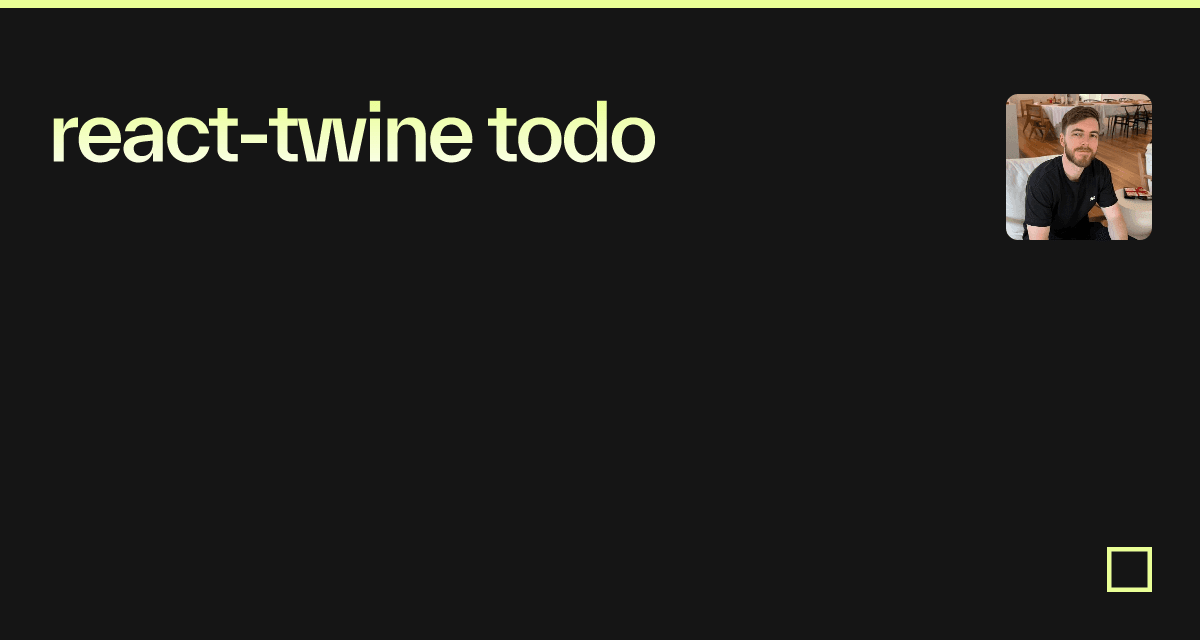 react-twine todo